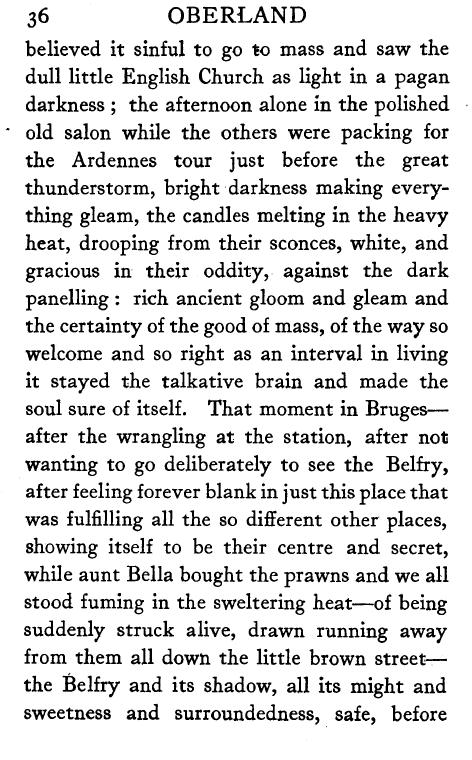 36 OBERLAND

believed it sinful to go to mass and saw the dull little English Church as light in a pagan darkness; the afternoon alone in the polished old salon while the others were packing for the Ardennes tour just before the great thunderstorm, bright darkness making everything gleam, the candles melting in the heavy heat, drooping from their sconces, white, and gracious in their oddity, against the dark panelling: rich ancient gloom and gleam and the certainty of the good of mass, of the way so welcome and so right as an interval in living it stayed the talkative brain and made the soul sure of itself. That moment in Bruges—after the wrangling at the station, after not wanting to go deliberately to see the Belfry, after feeling forever blank in just this place that was fulfilling all the so different other places, showing itself to be their centre and secret, while aunt Bella bought the prawns and we all stood fuming in the sweltering heat—of being suddenly struck alive, drawn running away from them all down the little brown street—the Belfry and its shadow, all its might and sweetness and surroundedness, safe, before